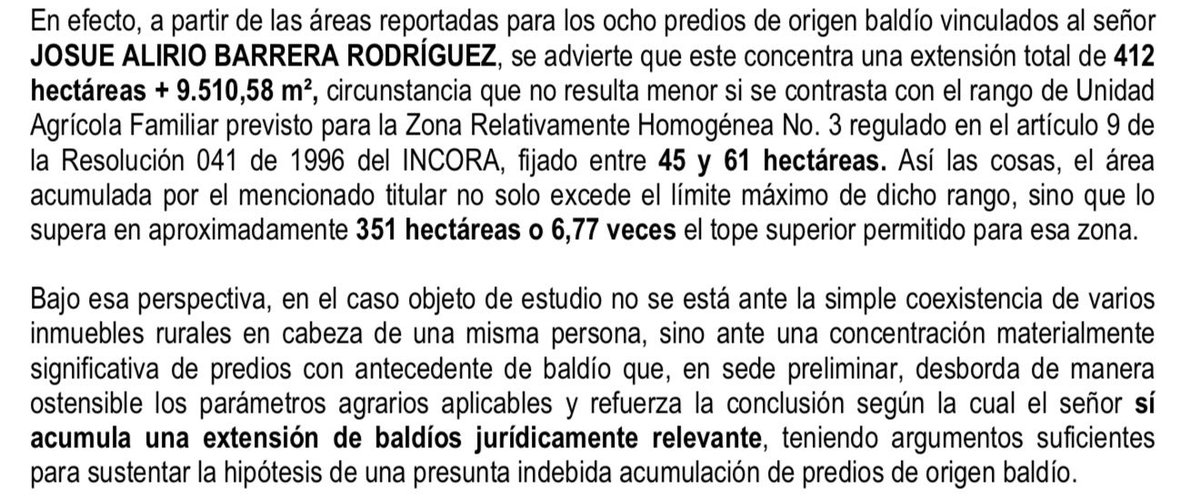 En efecto, a partir de las áreas reportadas para los ocho predios de origen baldío vinculados al señor JOSUE ALIRIO BARRERA RODRÍGUEZ, se advierte que este concentra una extensión total de 412 hectáreas + 9.510,58 m², circunstancia que no resulta menor si se contrasta con el rango de Unidad Agrícola Familiar previsto para la Zona Relativamente Homogénea No. 3 regulado en el artículo 9 de la Resolución 041 de 1996 del INCORA, fijado entre 45 y 61 hectáreas. Así las cosas, el área acumulada por el mencionado titular no solo excede el límite máximo de dicho rango, sino que lo supera en aproximadamente 351 hectáreas o 6,77 veces el tope superior permitido para esa zona.

Bajo esa perspectiva, en el caso objeto de estudio no se está ante la simple coexistencia de varios inmuebles rurales en cabeza de una misma persona, sino ante una concentración materialmente significativa de predios con antecedente de baldío que, en sede preliminar, desborda de manera ostensible los parámetros agrarios aplicables y refuerza la conclusión según la cual el señor sí acumula una extensión de baldíos jurídicamente relevante, teniendo argumentos suficientes para sustentar la hipótesis de una presunta indebida acumulación de predios de origen baldío.